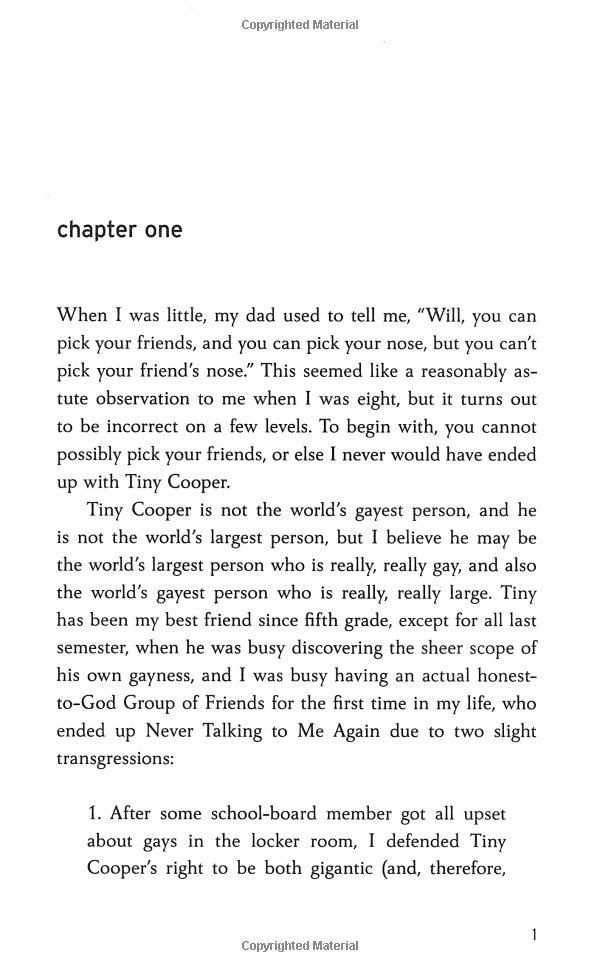 Copyrighted Material

chapter one

When I was little, my dad used to tell me, "Will, you can pick your friends, and you can pick your nose, but you can't pick your friend's nose." This seemed like a reasonably astute observation to me when I was eight, but it turns out to be incorrect on a few levels. To begin with, you cannot possibly pick your friends, or else I never would have ended up with Tiny Cooper.

Tiny Cooper is not the world's gayest person, and he is not the world's largest person, but I believe he may be the world's largest person who is really, really gay, and also the world's gayest person who is really, really large. Tiny has been my best friend since fifth grade, except for all last semester, when he was busy discovering the sheer scope of his own gayness, and I was busy having an actual honest-to-God Group of Friends for the first time in my life, who ended up Never Talking to Me Again due to two slight transgressions:

1. After some school-board member got all upset about gays in the locker room, I defended Tiny Cooper's right to be both gigantic (and, therefore,

1

Copyrighted Material